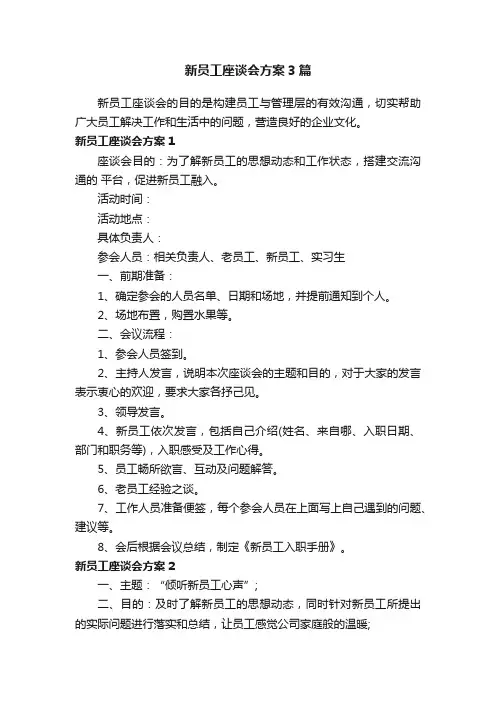 新员工座谈会方案3篇

新员工座谈会的目的是构建员工与管理层的有效沟通，切实帮助广大员工解决工作和生活中的问题，营造良好的企业文化。

新员工座谈会方案1

座谈会目的：为了解新员工的思想动态和工作状态，搭建交流沟通的 平台，促进新员工融入。

活动时间：

活动地点：

具体负责人：

参会人员：相关负责人、老员工、新员工、实习生

一、前期准备：

1、确定参会的人员名单、日期和场地，并提前通知到个人。

2、场地布置，购置水果等。

二、会议流程：

1、参会人员签到。

2、主持人发言，说明本次座谈会的主题和目的，对于大家的发言表示衷心的欢迎，要求大家各抒己见。

3、领导发言。

4、新员工依次发言，包括自己介绍(姓名、来自哪、入职日期、部门和职务等)，入职感受及工作心得。

5、员工畅所欲言、互动及问题解答。

6、老员工经验之谈。

7、工作人员准备便签，每个参会人员在上面写上自己遇到的问题、建议等。

8、会后根据会议总结，制定《新员工入职手册》。

新员工座谈会方案2

一、主题：“倾听新员工心声”；

二、目的：及时了解新员工的思想动态，同时针对新员工所提出的实际问题进行落实和总结，让员工感觉公司家庭般的温暖;